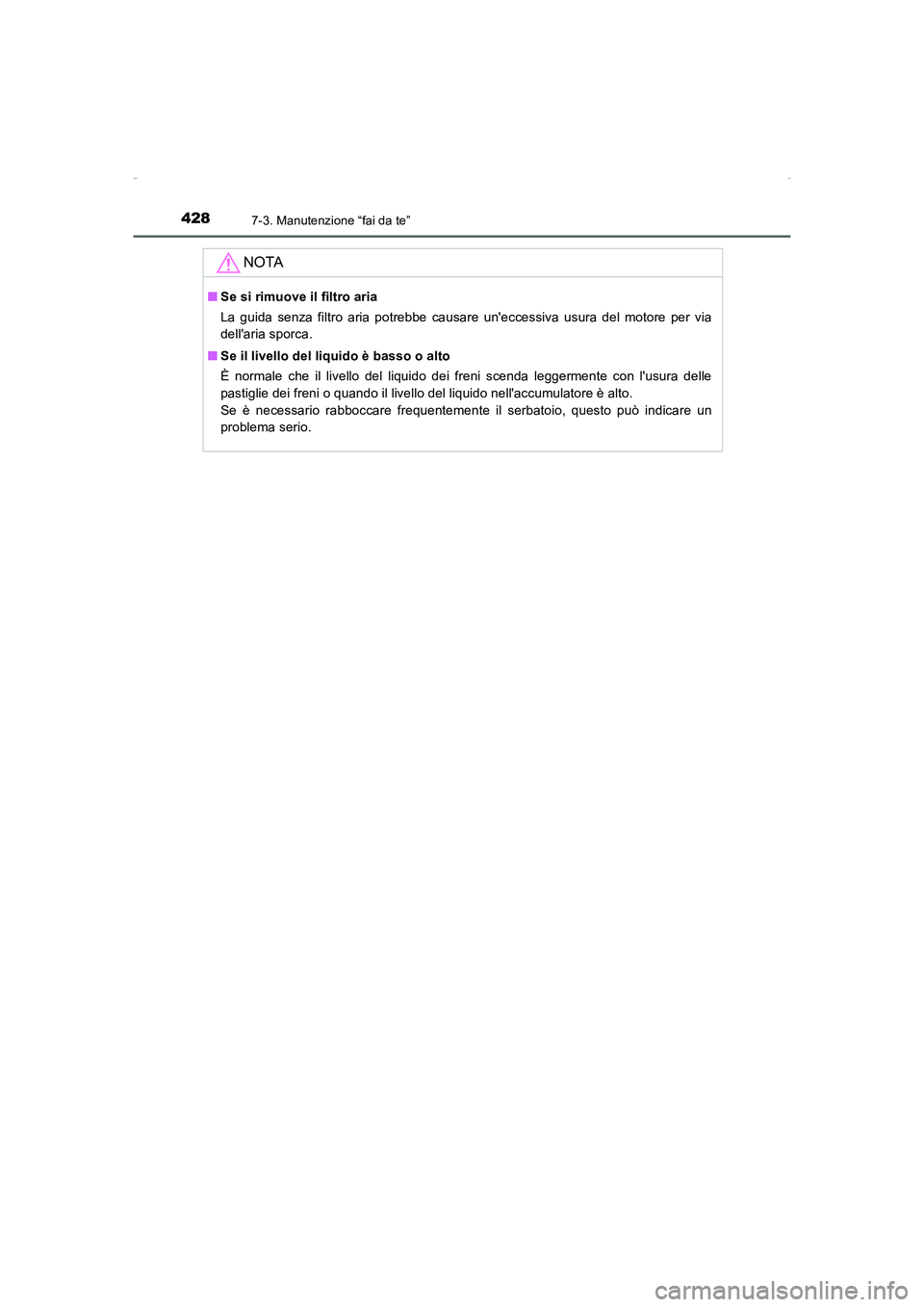 428
7-3. Manutenzione “fai da te”

NOTA

■ Se si rimuove il filtro aria
La guida senza filtro aria potrebbe causare un'eccessiva usura del motore per via dell'aria sporca.

■ Se il livello del liquido è basso o alto
È normale che il livello del liquido dei freni scenda leggermente con l'usura delle pastiglie dei freni o quando il livello del liquido nell'accumulatore è alto.
Se è necessario rabboccare frequentemente il serbatoio, questo può indicare un problema serio.

carmanualsonline.info